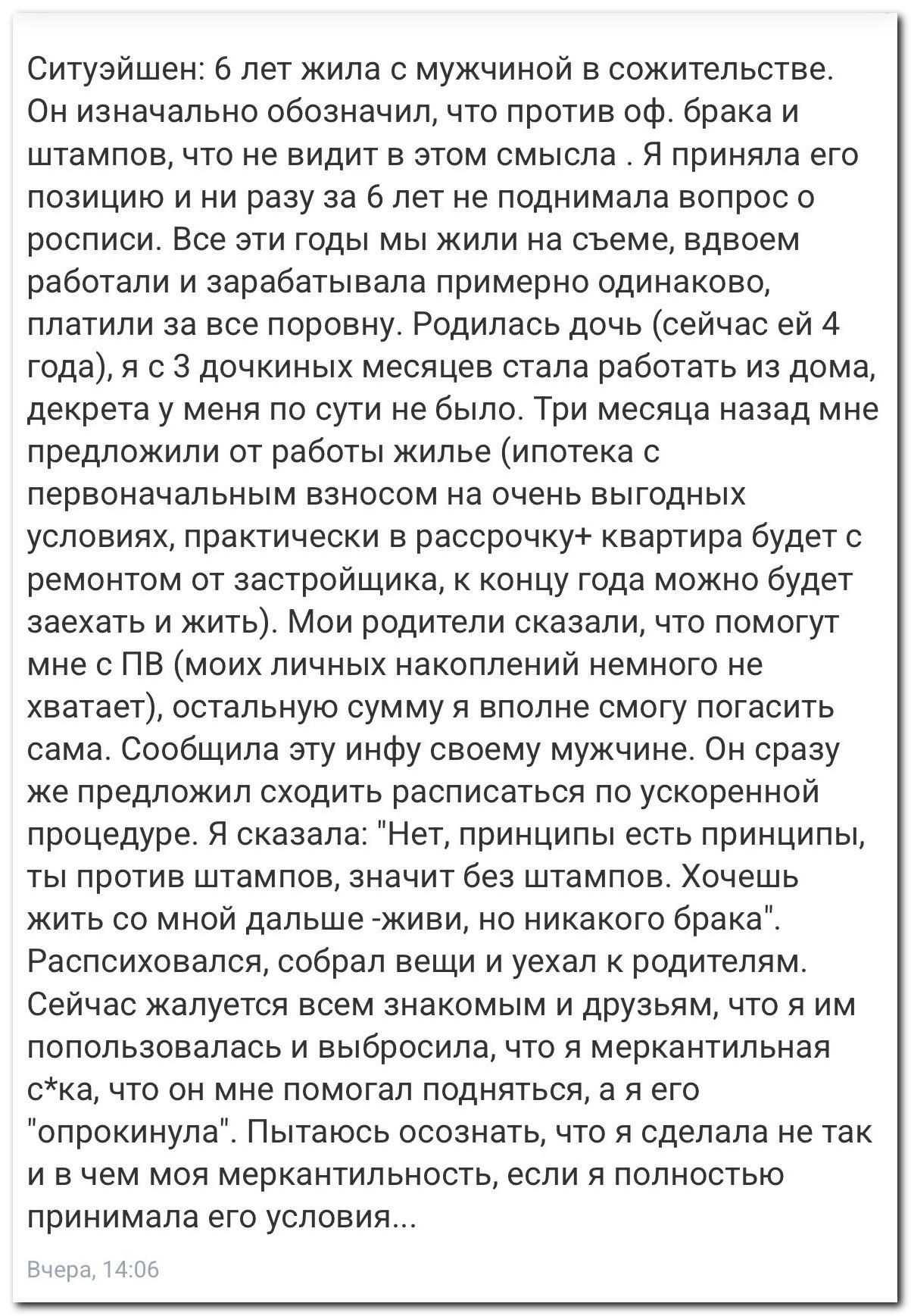 Ситуэйшен: 6 лет жила с мужчиной в сожительстве. Он изначально обозначил, что против оф. брака и штампов, что не видит в этом смысла . Я приняла его позицию и ни разу за 6 лет не поднимала вопрос о росписи. Все эти годы мы жили на съеме, вдвоем работали и зарабатывала примерно одинаково, платили за все поровну. Родилась дочь (сейчас ей 4 года), я с 3 дочкиных месяцев стала работать из дома, декрета у меня по сути не было. Три месяца назад мне предложили от работы жилье (ипотека с первоначальным взносом на очень выгодных условиях, практически в рассрочку+ квартира будет с ремонтом от застройщика, к концу года можно будет заехать и жить). Мои родители сказали, что помогут мне с ПВ (моих личных накоплений немного не хватает), остальную сумму я вполне смогу погасить сама. Сообщила эту инфу своему мужчине. Он сразу же предложил сходить расписаться по ускоренной процедуре. Я сказала: "Нет, принципы есть принципы, ты против штампов, значит без штампов. Хочешь жить со мной дальше -живи, но никакого брака". Распсиховался, собрал вещи и уехал к родителям. Сейчас жалуется всем знакомым и друзьям, что я им попользовалась и выбросила, что я меркантильная с*ка, что он мне помогал подняться, а я его "опрокинула". Пытаюсь осознать, что я сделала не так и в чем моя меркантильность, если я полностью принимала его условия...

Вчера, 14:06